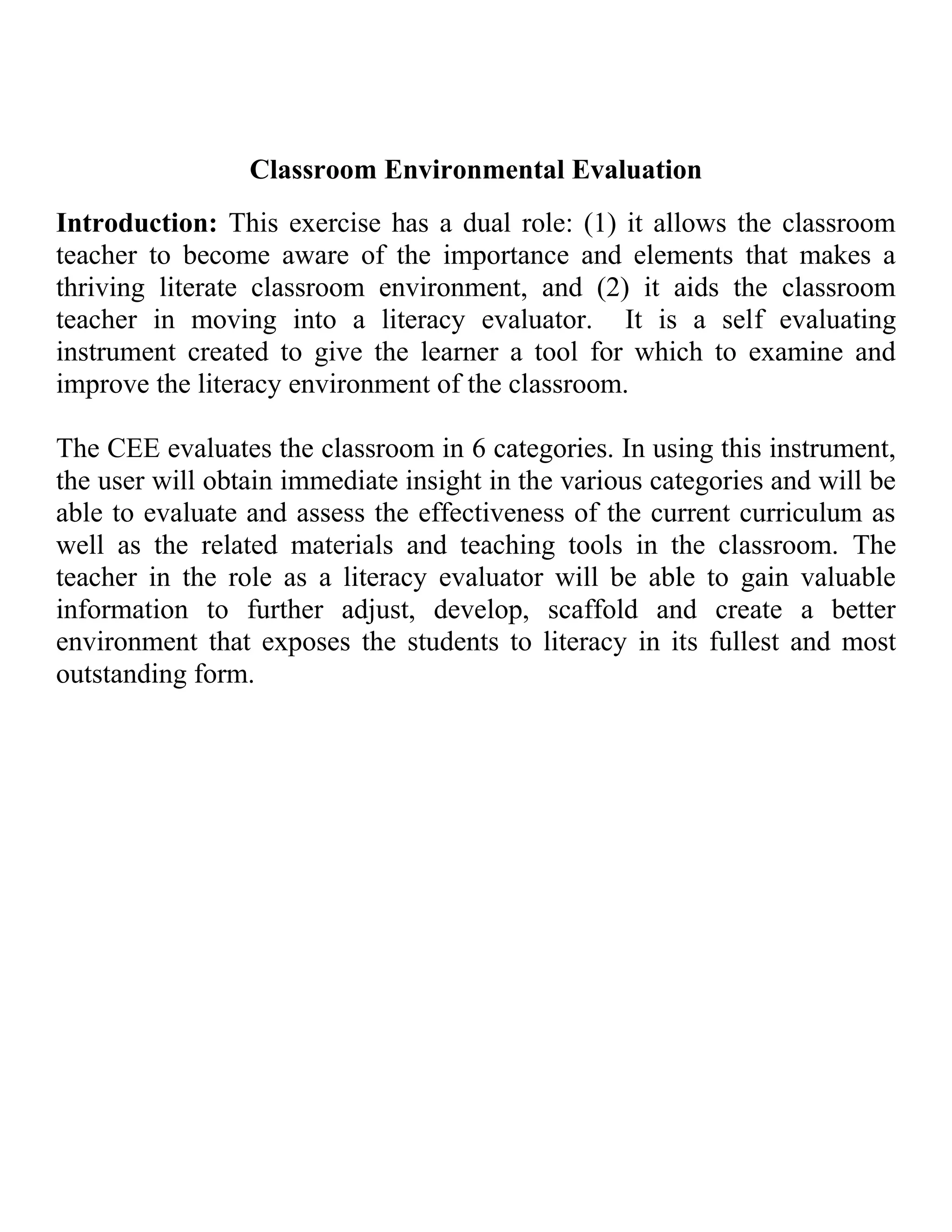 Classroom Environmental Evaluation

Introduction: This exercise has a dual role: (1) it allows the classroom teacher to become aware of the importance and elements that makes a thriving literate classroom environment, and (2) it aids the classroom teacher in moving into a literacy evaluator. It is a self evaluating instrument created to give the learner a tool for which to examine and improve the literacy environment of the classroom.

The CEE evaluates the classroom in 6 categories. In using this instrument, the user will obtain immediate insight in the various categories and will be able to evaluate and assess the effectiveness of the current curriculum as well as the related materials and teaching tools in the classroom. The teacher in the role as a literacy evaluator will be able to gain valuable information to further adjust, develop, scaffold and create a better environment that exposes the students to literacy in its fullest and most outstanding form.